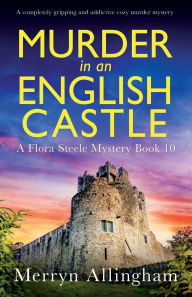 A completely gripping and addictive cozy murder mystery

MURDER
in an
ENGLISH
CASTLE

A Flora Steele Mystery Book 10

Merryn Allingham